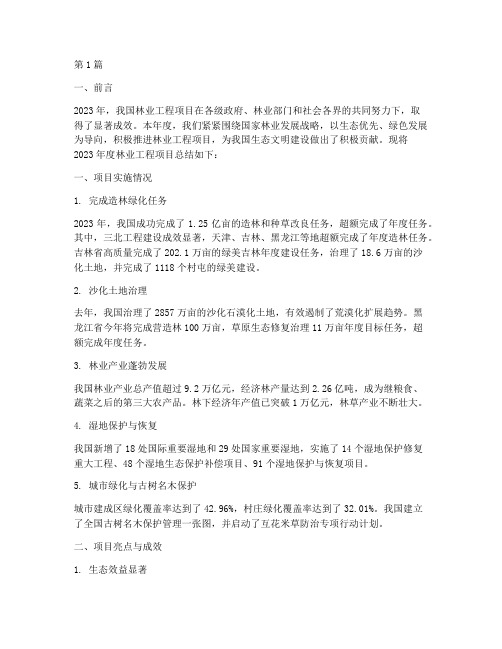 第1篇

一、前言

2023年，我国林业工程项目在各级政府、林业部门和社会各界的共同努力下，取得了显著成效。本年度，我们紧紧围绕国家林业发展战略，以生态优先、绿色发展为导向，积极推进林业工程项目，为我国生态文明建设做出了积极贡献。现将2023年度林业工程项目总结如下：

一、项目实施情况

1. 完成造林绿化任务

2023年，我国成功完成了1.25亿亩的造林和种草改良任务，超额完成了年度任务。其中，三北工程建设成效显著，天津、吉林、黑龙江等地超额完成了年度造林任务。吉林省高质量完成了202.1万亩的绿美吉林年度建设任务，治理了18.6万亩的沙化土地，并完成了1118个村屯的绿美建设。

2. 沙化土地治理

去年，我国治理了2857万亩的沙化石漠化土地，有效遏制了荒漠化扩展趋势。黑龙江省今年将完成营造林100万亩，草原生态修复治理11万亩年度目标任务，超额完成年度任务。

3. 林业产业蓬勃发展

我国林业产业总产值超过9.2万亿元，经济林产量达到2.26亿吨，成为继粮食、蔬菜之后的第三大农产品。林下经济年产值已突破1万亿元，林草产业不断壮大。

4. 湿地保护与恢复

我国新增了18处国际重要湿地和29处国家重要湿地，实施了14个湿地保护修复重大工程、48个湿地生态保护补偿项目、91个湿地保护与恢复项目。

5. 城市绿化与古树名木保护

城市建成区绿化覆盖率达到了42.96%，村庄绿化覆盖率达到了32.01%。我国建立了全国古树名木保护管理一张图，并启动了互花米草防治专项行动计划。

二、项目亮点与成效

1. 生态效益显著